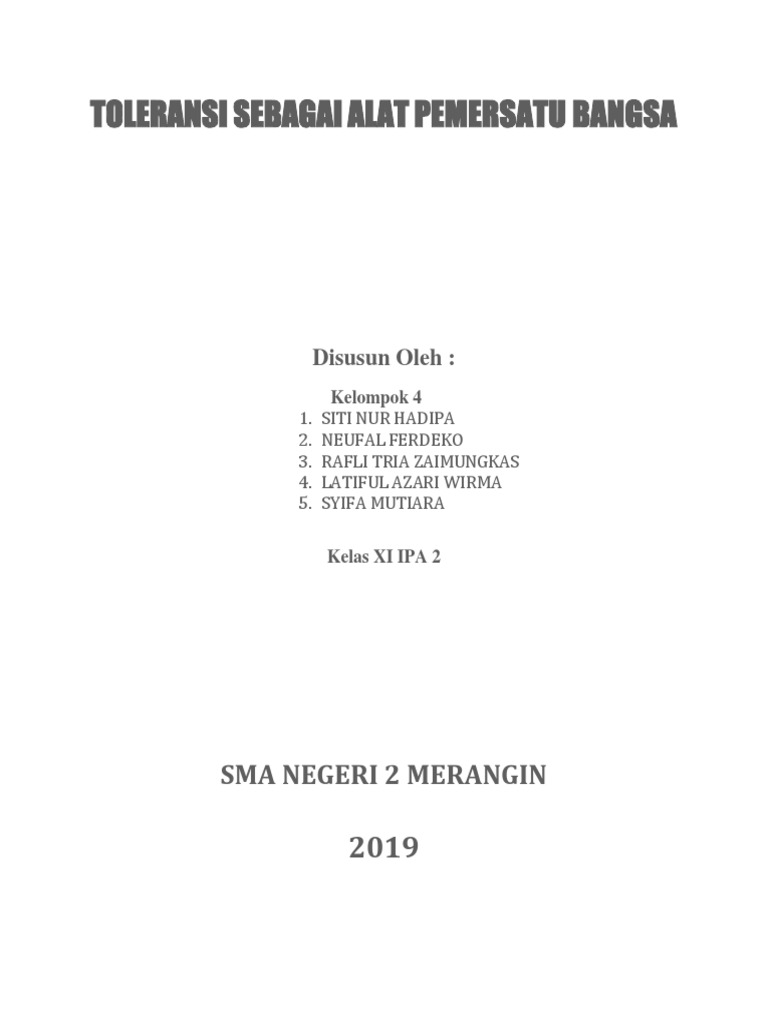 TOLERANSI SEBAGAI ALAT PEMERSATU BANGSA

Disusun Oleh :

Kelompok 4
1. SITI NUR HADIPA
2. NEUFAL FERDEKO
3. RAFLI TRIA ZAIMUNGKAS
4. LATIFUL AZARI WIRMA
5. SYIFA MUTIARA

Kelas XI IPA 2

SMA NEGERI 2 MERANGIN

2019